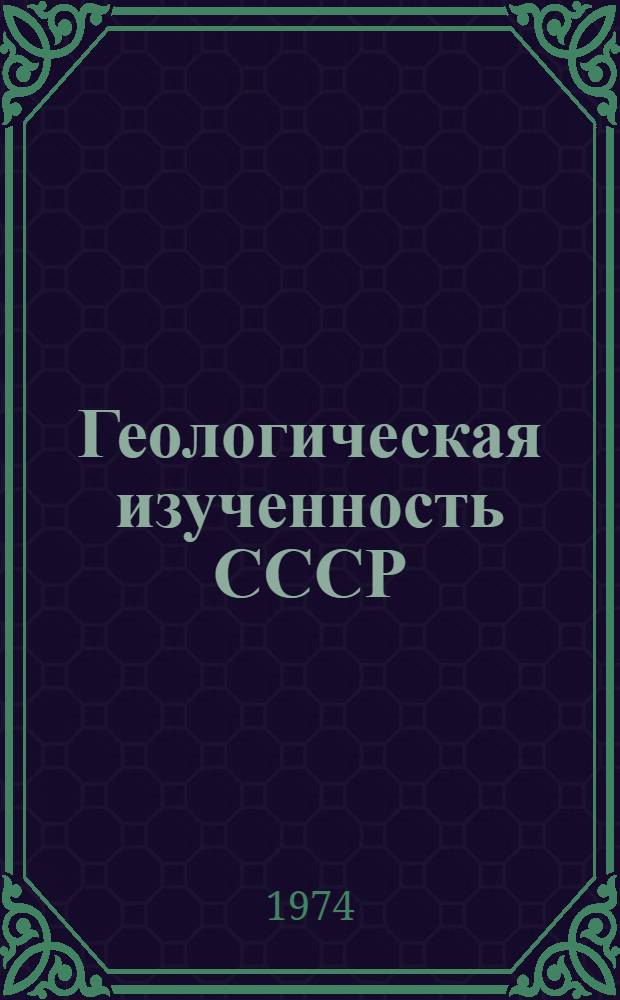 Геологическая изученность СССР

1974